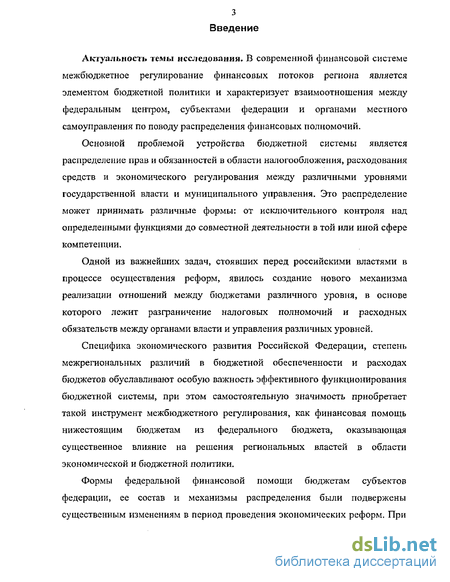 3

Введение

Актуальность темы исследования. В современной финансовой системе межбюджетное регулирование финансовых потоков региона является элементом бюджетной политики и характеризует взаимоотношения между федеральным центром, субъектами федерации и органами местного самоуправления по поводу распределения финансовых полномочий.

Основной проблемой устройства бюджетной системы является распределение прав и обязанностей в области налогообложения, расходования средств и экономического регулирования между различными уровнями государственной власти и муниципального управления. Это распределение может принимать различные формы: от исключительного контроля над определенными функциями до совместной деятельности в той или иной сфере компетенции.

Одной из важнейших задач, стоявших перед российскими властями в процессе осуществления реформ, явилось создание нового механизма реализации отношений между бюджетами различного уровня, в основе которого лежит разграничение налоговых полномочий и расходных обязательств между органами власти и управления различных уровней.

Специфика экономического развития Российской Федерации, степень межрегиональных различий в бюджетной обеспеченности и расходах бюджетов обуславливают особую важность эффективного функционирования бюджетной системы, при этом самостоятельную значимость приобретает такой инструмент межбюджетного регулирования, как финансовая помощь нижестоящим бюджетам из федерального бюджета, оказывающая существенное влияние на решения региональных властей в области экономической и бюджетной политики.

Формы федеральной финансовой помощи бюджетам субъектов федерации, ее состав и механизмы распределения были подвержены существенным изменениям в период проведения экономических реформ. При

dsLib.net
библиотека диссертаций